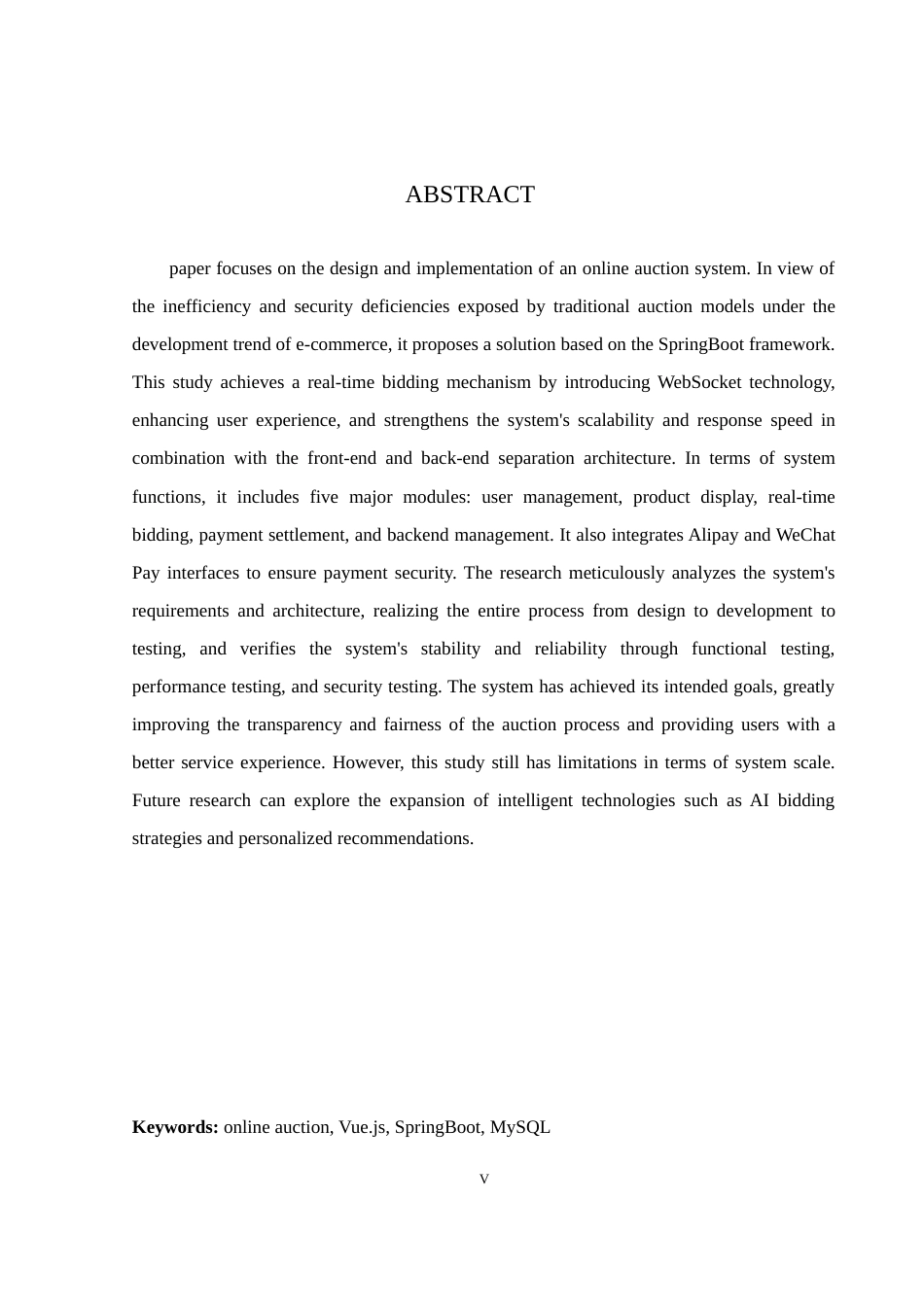 ABSTRACT

paper focuses on the design and implementation of an online auction system. In view of the inefficiency and security deficiencies exposed by traditional auction models under the development trend of e-commerce, it proposes a solution based on the SpringBoot framework. This study achieves a real-time bidding mechanism by introducing WebSocket technology, enhancing user experience, and strengthens the system's scalability and response speed in combination with the front-end and back-end separation architecture. In terms of system functions, it includes five major modules: user management, product display, real-time bidding, payment settlement, and backend management. It also integrates Alipay and WeChat Pay interfaces to ensure payment security. The research meticulously analyzes the system's requirements and architecture, realizing the entire process from design to development to testing, and verifies the system's stability and reliability through functional testing, performance testing, and security testing. The system has achieved its intended goals, greatly improving the transparency and fairness of the auction process and providing users with a better service experience. However, this study still has limitations in terms of system scale. Future research can explore the expansion of intelligent technologies such as AI bidding strategies and personalized recommendations.

**Keywords:** online auction, Vue.js, SpringBoot, MySQL

V